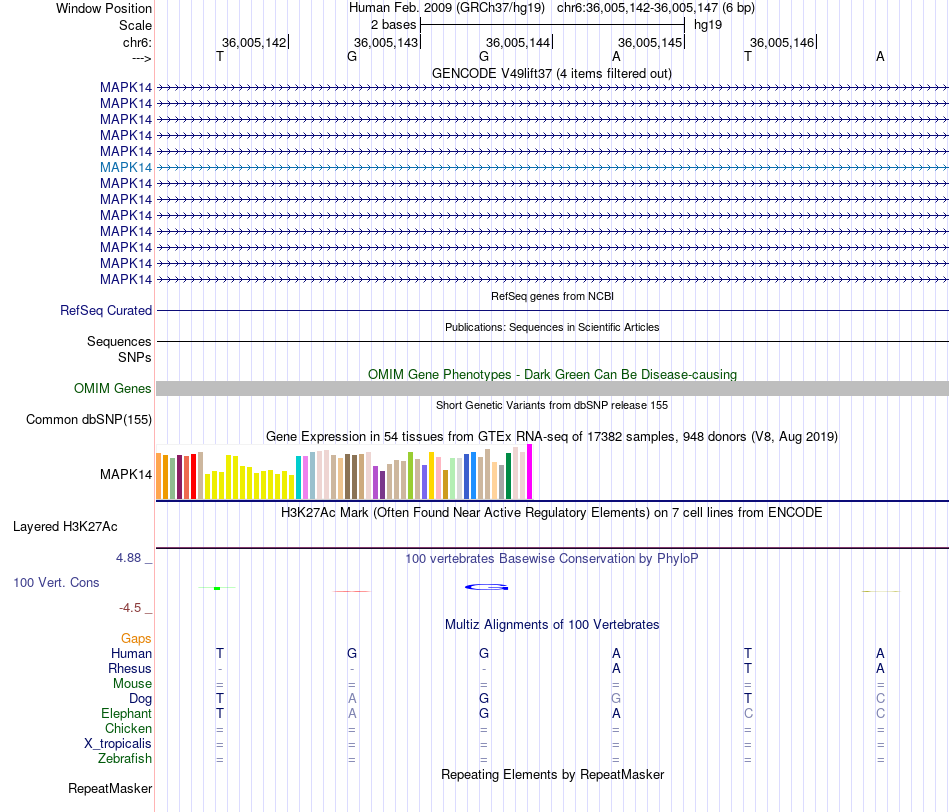 Window Position Human Feb. 2009 (GRCh37/hg19) chr6:36,005,142-36,005,147 (6 bp)
Scale 2 bases hg19
chr6: 36,005,142 36,005,143 36,005,144 36,005,145 36,005,146
---> T G G A T A
GENCODE V49lift37 (4 items filtered out)
MAPK14
MAPK14
MAPK14
MAPK14
MAPK14
MAPK14
MAPK14
MAPK14
MAPK14
MAPK14
MAPK14
MAPK14
MAPK14
RefSeq genes from NCBI
RefSeq Curated
Publications: Sequences in Scientific Articles
Sequences
SNPs
OMIM Gene Phenotypes - Dark Green Can Be Disease-causing
OMIM Genes
Short Genetic Variants from dbSNP release 155
Common dbSNP(155)
Gene Expression in 54 tissues from GTEx RNA-seq of 17382 samples, 948 donors (V8, Aug 2019)
MAPK14
H3K27Ac Mark (Often Found Near Active Regulatory Elements) on 7 cell lines from ENCODE
Layered H3K27Ac
4.88 _ 100 vertebrates Basewise Conservation by PhyloP
100 Vert. Cons
-4.5 _
Multiz Alignments of 100 Vertebrates
Gaps
Human T G G A T A
Rhesus - - - A T A
Mouse = = = = = =
Dog T A G G T C
Elephant T A G A C C
Chicken = = = = = =
X_tropicalis = = = = = =
Zebrafish = = = = = =
Repeating Elements by RepeatMasker
RepeatMasker